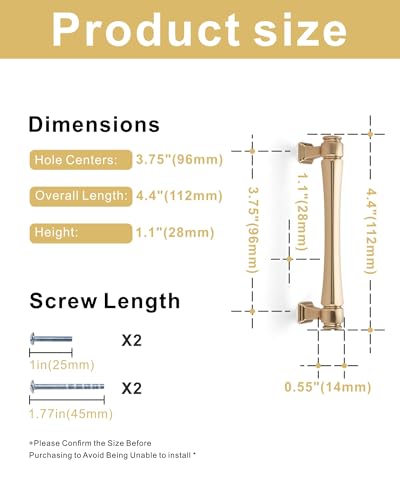 Product size

Dimensions

Hole Centers: 3.75"(96mm)

Overall Length: 4.4"(112mm)

Height: 1.1"(28mm)

Screw Length

X2

1in(25mm)

X2

1.77in(45mm)

*Please Confirm the Size Before Purchasing to Avoid Being Unable to install *

3.75"(96mm)

1.1"(28mm)

4.4"(112mm)

0.55"(14mm)